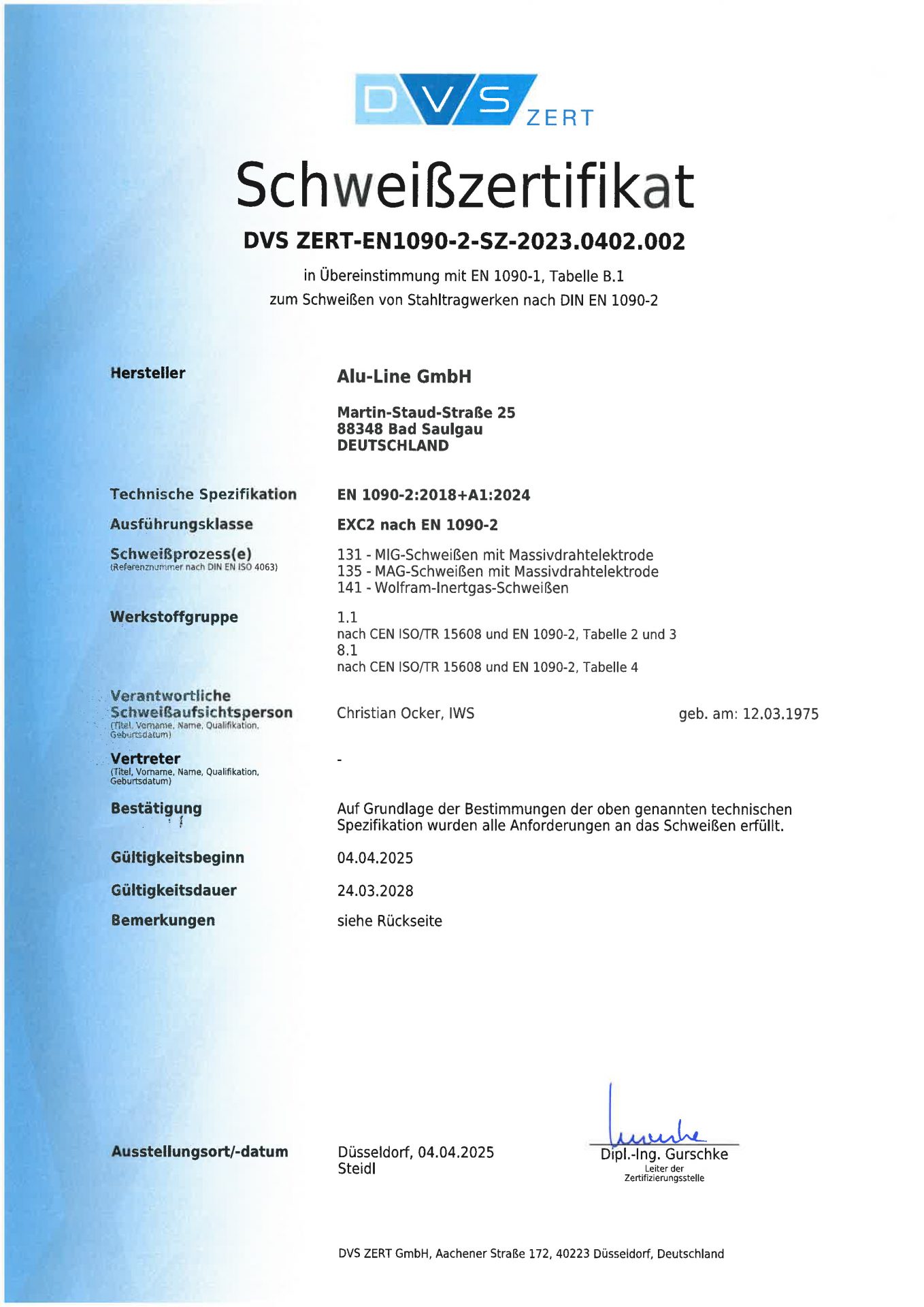 DVS ZERT

Schweißzertifikat

DVS ZERT-EN1090-2-SZ-2023.0402.002

in Übereinstimmung mit EN 1090-1, Tabelle B.1
zum Schweißen von Stahltragwerken nach DIN EN 1090-2

Hersteller

Alu-Line GmbH

Martin-Staud-Straße 25
88348 Bad Saulgau
DEUTSCHLAND

Technische Spezifikation

EN 1090-2:2018+A1:2024

Ausführungsklasse

EXC2 nach EN 1090-2

Schweißprozess(e)
(Referenznummer nach DIN EN ISO 4063)

131 - MIG-Schweißen mit Massivdrahtelektrode
135 - MAG-Schweißen mit Massivdrahtelektrode
141 - Wolfram-Inertgas-Schweißen

Werkstoffgruppe

1.1
nach CEN ISO/TR 15608 und EN 1090-2, Tabelle 2 und 3
8.1
nach CEN ISO/TR 15608 und EN 1090-2, Tabelle 4

Verantwortliche Schweißaufsichtsperson
(Titel, Vorname, Name, Qualifikation, Geburtsdatum)

Christian Ocker, IWS

geb. am: 12.03.1975

Vertreter
(Titel, Vorname, Name, Qualifikation, Geburtsdatum)

-

Bestätigung

Auf Grundlage der Bestimmungen der oben genannten technischen Spezifikation wurden alle Anforderungen an das Schweißen erfüllt.

Gültigkeitsbeginn

04.04.2025

Gültigkeitsdauer

24.03.2028

Bemerkungen

siehe Rückseite

Ausstellungsort/-datum

Düsseldorf, 04.04.2025
Steidl

Dipl.-Ing. Gurschke
Leiter der Zertifizierungsstelle

DVS ZERT GmbH, Aachener Straße 172, 40223 Düsseldorf, Deutschland